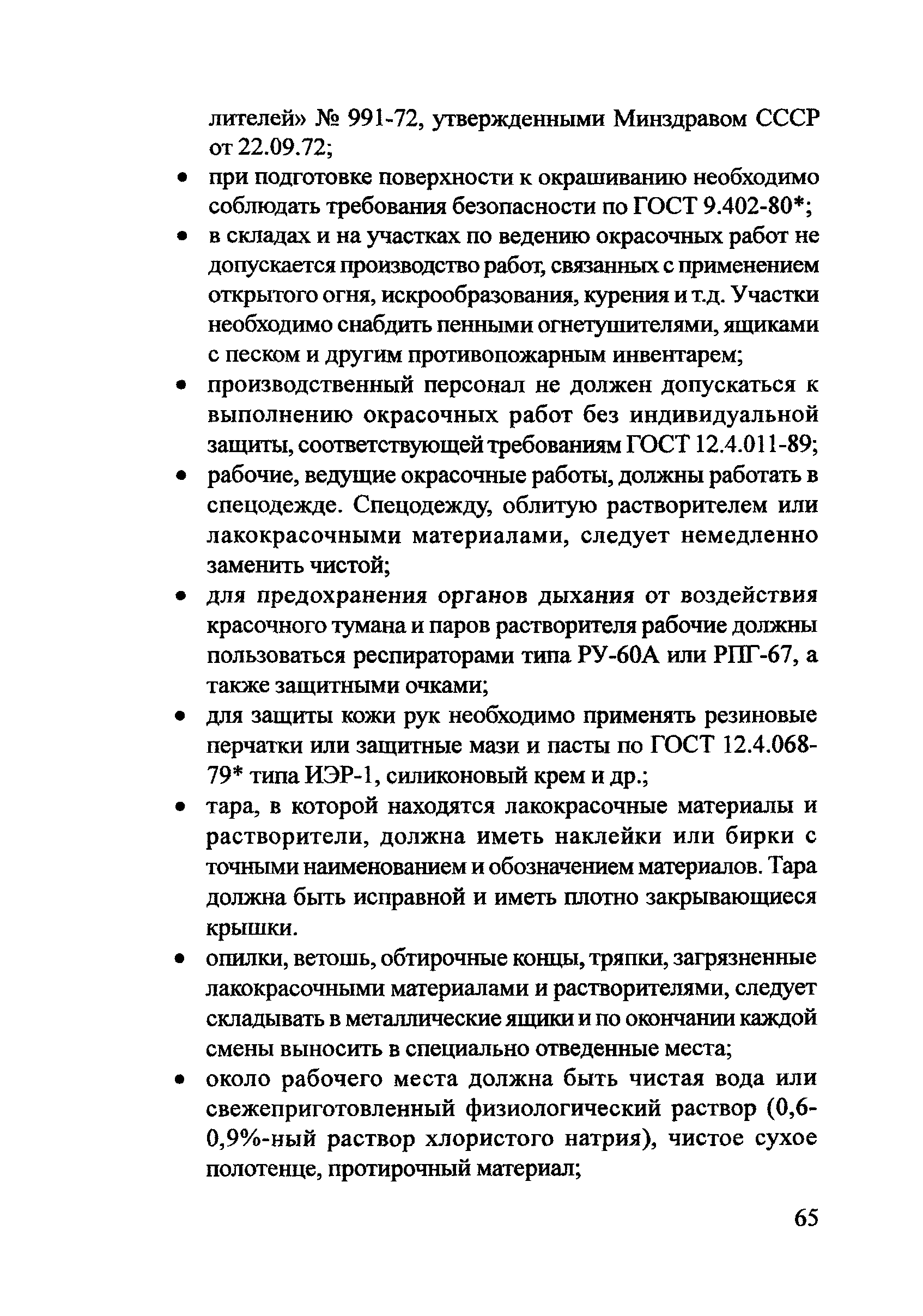 лителей» № 991-72, утвержденными Минздравом СССР от 22.09.72;

• при подготовке поверхности к окрашиванию необходимо соблюдать требования безопасности по ГОСТ 9.402-80*;

• в складах и на участках по ведению окрасочных работ не допускается производство работ, связанных с применением открытого огня, искрообразования, курения и т.д. Участки необходимо снабдить пенными огнетушителями, ящиками с песком и другим противопожарным инвентарем;

• производственный персонал не должен допускаться к выполнению окрасочных работ без индивидуальной защиты, соответствующей требованиям ГОСТ 12.4.011-89;

• рабочие, ведущие окрасочные работы, должны работать в спецодежде. Спецодежду, облитую растворителем или лакокрасочными материалами, следует немедленно заменить чистой;

• для предохранения органов дыхания от воздействия красочного тумана и паров растворителя рабочие должны пользоваться респираторами типа РУ-60А или РПГ-67, а также защитными очками;

• для защиты кожи рук необходимо применять резиновые перчатки или защитные мази и пасты по ГОСТ 12.4.068-79* типа ИЭР-1, силиконовый крем и др.;

• тара, в которой находятся лакокрасочные материалы и растворители, должна иметь наклейки или бирки с точными наименованием и обозначением материалов. Тара должна быть исправной и иметь плотно закрывающиеся крышки.

• опилки, ветошь, обтирочные концы, тряпки, загрязненные лакокрасочными материалами и растворителями, следует складывать в металлические ящики и по окончании каждой смены выносить в специально отведенные места;

• около рабочего места должна быть чистая вода или свежеприготовленный физиологический раствор (0,6-0,9%-ный раствор хлористого натрия), чистое сухое полотенце, протирочный материал;

65